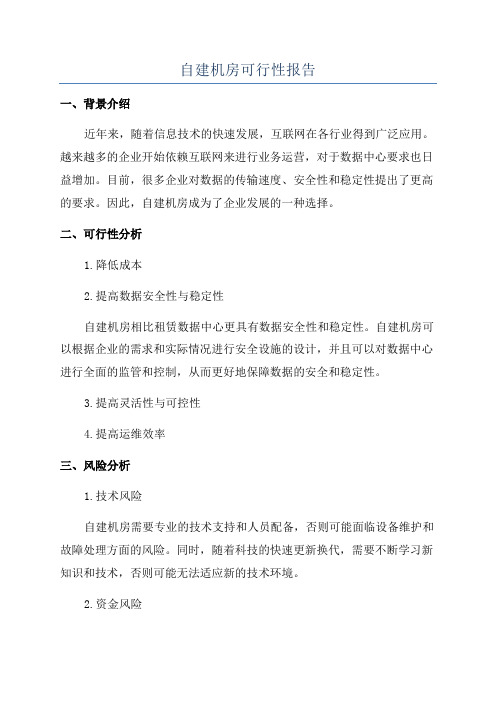 自建机房可行性报告

一、背景介绍

近年来，随着信息技术的快速发展，互联网在各行业得到广泛应用。越来越多的企业开始依赖互联网来进行业务运营，对于数据中心要求也日益增加。目前，很多企业对数据的传输速度、安全性和稳定性提出了更高的要求。因此，自建机房成为了企业发展的一种选择。

二、可行性分析

1.降低成本

2.提高数据安全性与稳定性

自建机房相比租赁数据中心更具有数据安全性和稳定性。自建机房可以根据企业的需求和实际情况进行安全设施的设计，并且可以对数据中心进行全面的监管和控制，从而更好地保障数据的安全和稳定性。

3.提高灵活性与可控性

4.提高运维效率

三、风险分析

1.技术风险

自建机房需要专业的技术支持和人员配备，否则可能面临设备维护和故障处理方面的风险。同时，随着科技的快速更新换代，需要不断学习新知识和技术，否则可能无法适应新的技术环境。

2.资金风险